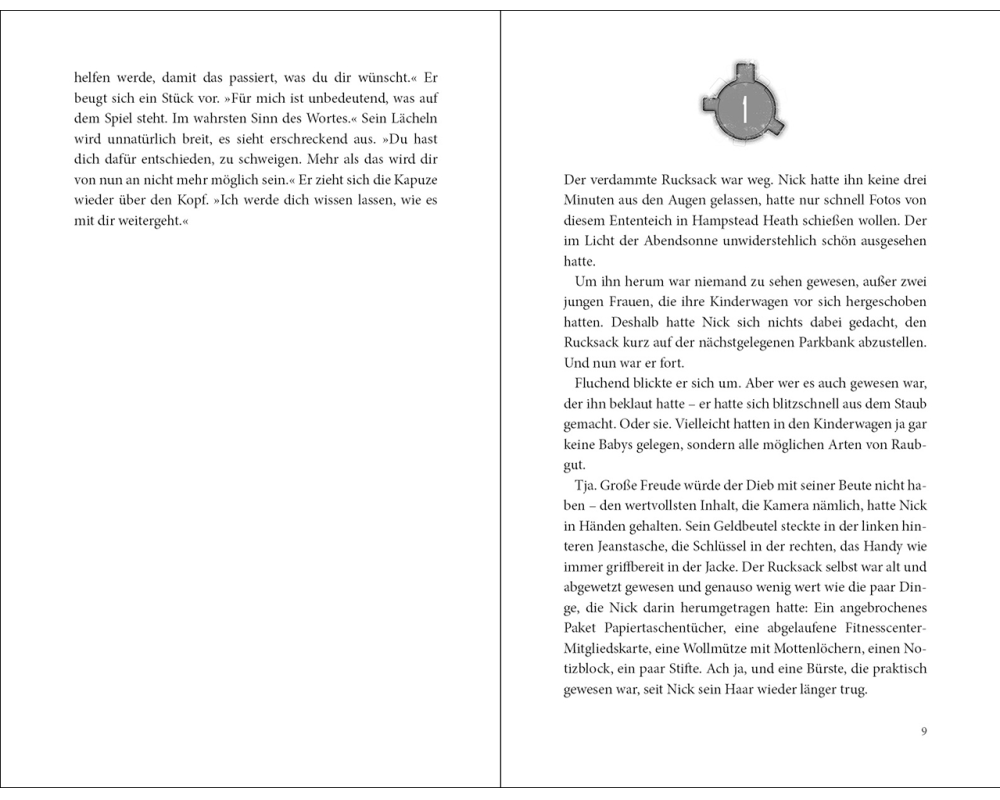 helfen werde, damit das passiert, was du dir wünscht.« Er beugt sich ein Stück vor. »Für mich ist unbedeutend, was auf dem Spiel steht. Im wahrsten Sinn des Wortes.« Sein Lächeln wird unnatürlich breit, es sieht erschreckend aus. »Du hast dich dafür entschieden, zu schweigen. Mehr als das wird dir von nun an nicht mehr möglich sein.« Er zieht sich die Kapuze wieder über den Kopf. »Ich werde dich wissen lassen, wie es mit dir weitergeht.«

1

Der verdammte Rucksack war weg. Nick hatte ihn keine drei Minuten aus den Augen gelassen, hatte nur schnell Fotos von diesem Ententeich in Hampstead Heath schießen wollen. Der im Licht der Abendsonne unwiderstehlich schön ausgesehen hatte.

Um ihn herum war niemand zu sehen gewesen, außer zwei jungen Frauen, die ihre Kinderwagen vor sich hergeschoben hatten. Deshalb hatte Nick sich nichts dabei gedacht, den Rucksack kurz auf der nächstgelegenen Parkbank abzustellen. Und nun war er fort.

Fluchend blickte er sich um. Aber wer es auch gewesen war, der ihn beklaut hatte – er hatte sich blitzschnell aus dem Staub gemacht. Oder sie. Vielleicht hatten in den Kinderwagen ja gar keine Babys gelegen, sondern alle möglichen Arten von Raubgut.

Tja. Große Freude würde der Dieb mit seiner Beute nicht haben – den wertvollsten Inhalt, die Kamera nämlich, hatte Nick in Händen gehalten. Sein Geldbeutel steckte in der linken hinteren Jeanstasche, die Schlüssel in der rechten, das Handy wie immer griffbereit in der Jacke. Der Rucksack selbst war alt und abgewetzt gewesen und genauso wenig wert wie die paar Dinge, die Nick darin herumgetragen hatte: Ein angebrochenes Paket Papiertaschentücher, eine abgelaufene Fitnesscenter-Mitgliedskarte, eine Wollmütze mit Mottenlöchern, einen Notizblock, ein paar Stifte. Ach ja, und eine Bürste, die praktisch gewesen war, seit Nick sein Haar wieder länger trug.

9